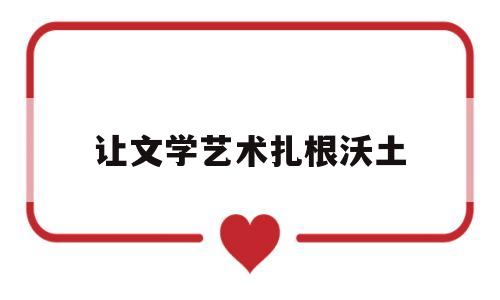 让文学艺术扎根沃土